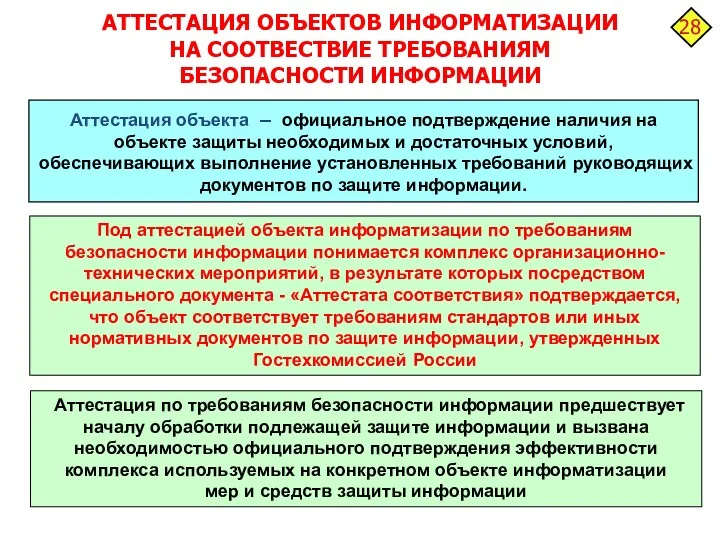 АТТЕСТАЦИЯ ОБЪЕКТОВ ИНФОРМАТИЗАЦИИ НА СООТВЕСТВИЕ ТРЕБОВАНИЯМ БЕЗОПАСНОСТИ ИНФОРМАЦИИ

28

Аттестация объекта – официальное подтверждение наличия на объекте защиты необходимых и достаточных условий, обеспечивающих выполнение установленных требований руководящих документов по защите информации.

Под аттестацией объекта информатизации по требованиям безопасности информации понимается комплекс организационно-технических мероприятий, в результате которых посредством специального документа - «Аттестата соответствия» подтверждается, что объект соответствует требованиям стандартов или иных нормативных документов по защите информации, утвержденных Гостехкомиссией России

Аттестация по требованиям безопасности информации предшествует началу обработки подлежащей защите информации и вызвана необходимостью официального подтверждения эффективности комплекса используемых на конкретном объекте информатизации мер и средств защиты информации